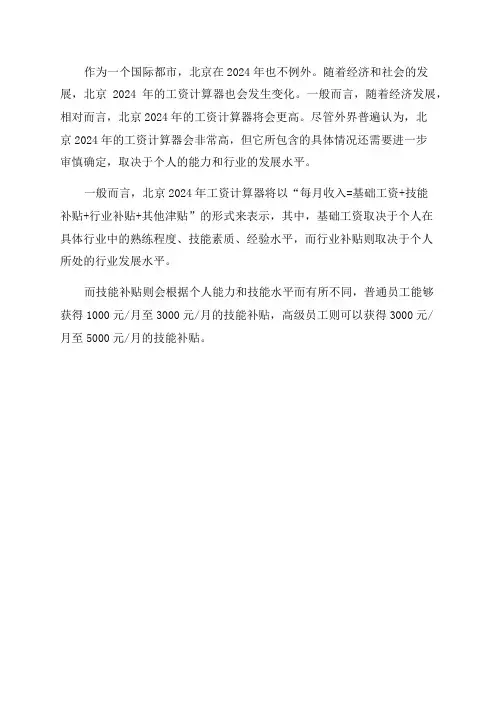 作为一个国际都市，北京在2024年也不例外。随着经济和社会的发展，北京 2024 年的工资计算器也会发生变化。一般而言，随着经济发展，相对而言，北京2024年的工资计算器将会更高。尽管外界普遍认为，北京2024年的工资计算器会非常高，但它所包含的具体情况还需要进一步审慎确定，取决于个人的能力和行业的发展水平。

一般而言，北京2024年工资计算器将以“每月收入=基础工资+技能补贴+行业补贴+其他津贴”的形式来表示，其中，基础工资取决于个人在具体行业中的熟练程度、技能素质、经验水平，而行业补贴则取决于个人所处的行业发展水平。

而技能补贴则会根据个人能力和技能水平而有所不同，普通员工能够获得1000元/月至3000元/月的技能补贴，高级员工则可以获得3000元/月至5000元/月的技能补贴。